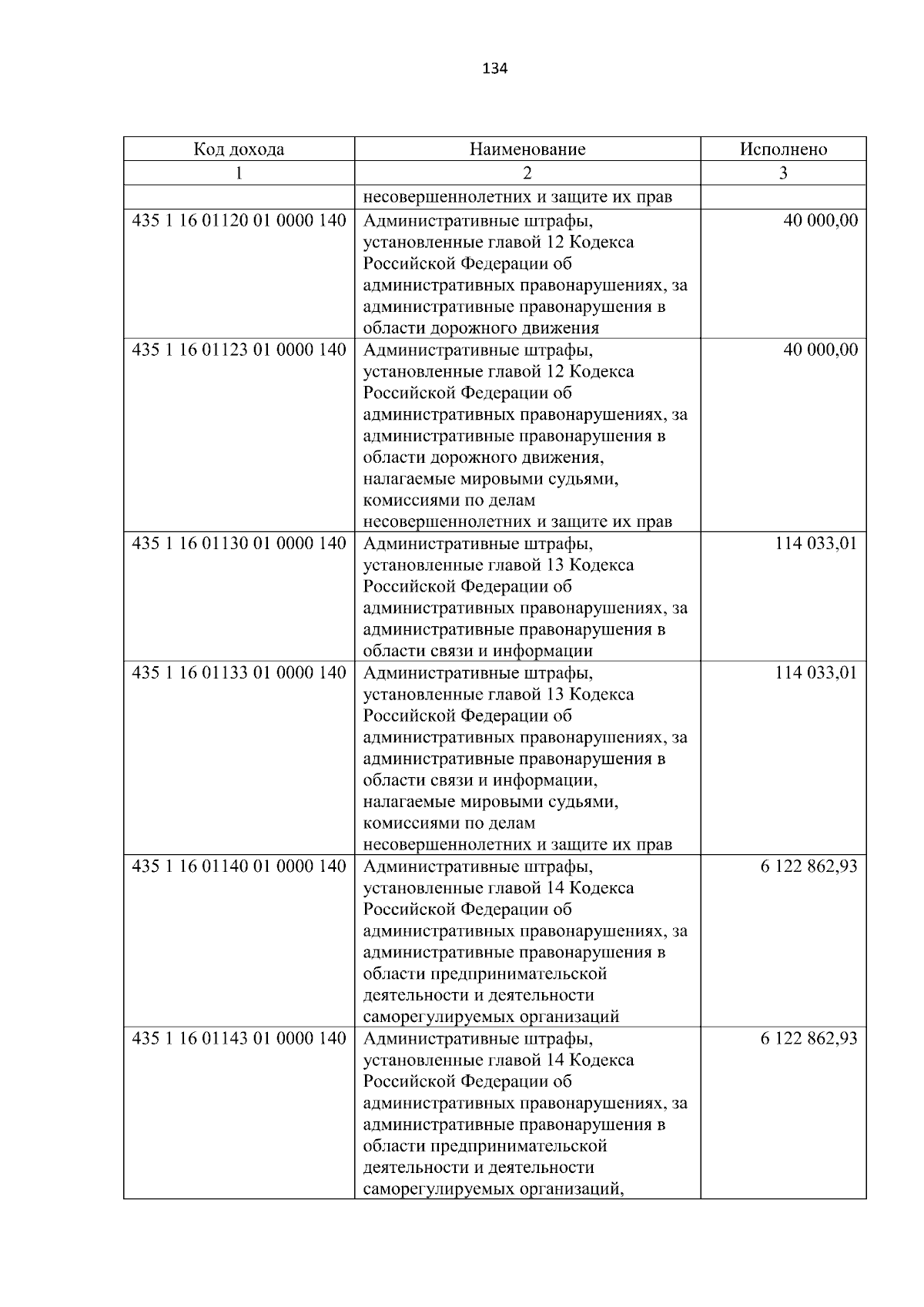 134

| Код дохода | Наименование | Исполнено |
|---|---|---|
| 1 | 2 | 3 |
|  | несовершеннолетних и защите их прав |  |
| 435 1 16 01120 01 0000 140 | Административные штрафы, установленные главой 12 Кодекса Российской Федерации об административных правонарушениях, за административные правонарушения в области дорожного движения | 40 000,00 |
| 435 1 16 01123 01 0000 140 | Административные штрафы, установленные главой 12 Кодекса Российской Федерации об административных правонарушениях, за административные правонарушения в области дорожного движения, налагаемые мировыми судьями, комиссиями по делам несовершеннолетних и защите их прав | 40 000,00 |
| 435 1 16 01130 01 0000 140 | Административные штрафы, установленные главой 13 Кодекса Российской Федерации об административных правонарушениях, за административные правонарушения в области связи и информации | 114 033,01 |
| 435 1 16 01133 01 0000 140 | Административные штрафы, установленные главой 13 Кодекса Российской Федерации об административных правонарушениях, за административные правонарушения в области связи и информации, налагаемые мировыми судьями, комиссиями по делам несовершеннолетних и защите их прав | 114 033,01 |
| 435 1 16 01140 01 0000 140 | Административные штрафы, установленные главой 14 Кодекса Российской Федерации об административных правонарушениях, за административные правонарушения в области предпринимательской деятельности и деятельности саморегулируемых организаций | 6 122 862,93 |
| 435 1 16 01143 01 0000 140 | Административные штрафы, установленные главой 14 Кодекса Российской Федерации об административных правонарушениях, за административные правонарушения в области предпринимательской деятельности и деятельности саморегулируемых организаций, | 6 122 862,93 |